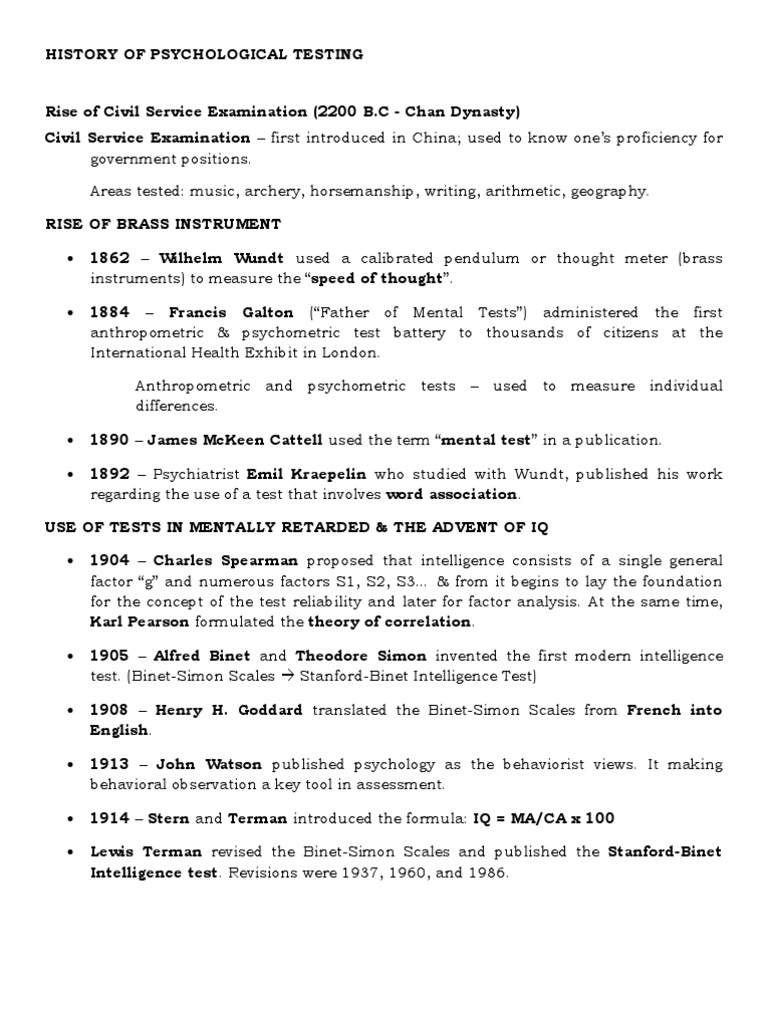 HISTORY OF PSYCHOLOGICAL TESTING

Rise of Civil Service Examination (2200 B.C - Chan Dynasty)

Civil Service Examination – first introduced in China; used to know one's proficiency for government positions.

Areas tested: music, archery, horsemanship, writing, arithmetic, geography.

RISE OF BRASS INSTRUMENT

• 1862 – Wilhelm Wundt used a calibrated pendulum or thought meter (brass instruments) to measure the "speed of thought".

• 1884 – Francis Galton ("Father of Mental Tests") administered the first anthropometric & psychometric test battery to thousands of citizens at the International Health Exhibit in London.

Anthropometric and psychometric tests – used to measure individual differences.

• 1890 – James McKeen Cattell used the term "mental test" in a publication.

• 1892 – Psychiatrist Emil Kraepelin who studied with Wundt, published his work regarding the use of a test that involves word association.

USE OF TESTS IN MENTALLY RETARDED & THE ADVENT OF IQ

• 1904 – Charles Spearman proposed that intelligence consists of a single general factor "g" and numerous factors S1, S2, S3... & from it begins to lay the foundation for the concept of the test reliability and later for factor analysis. At the same time, Karl Pearson formulated the theory of correlation.

• 1905 – Alfred Binet and Theodore Simon invented the first modern intelligence test. (Binet-Simon Scales → Stanford-Binet Intelligence Test)

• 1908 – Henry H. Goddard translated the Binet-Simon Scales from French into English.

• 1913 – John Watson published psychology as the behaviorist views. It making behavioral observation a key tool in assessment.

• 1914 – Stern and Terman introduced the formula: IQ = MA/CA x 100

• Lewis Terman revised the Binet-Simon Scales and published the Stanford-Binet Intelligence test. Revisions were 1937, 1960, and 1986.